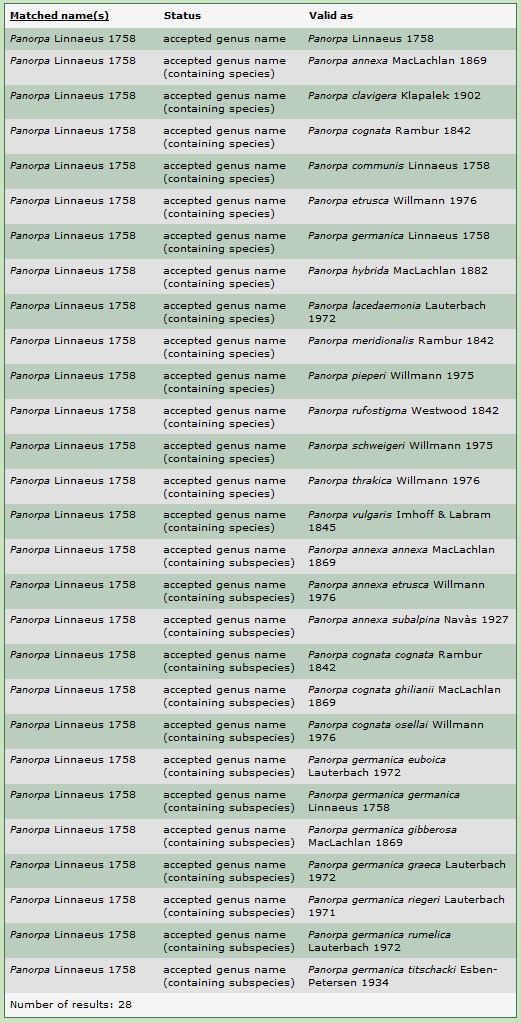 | Matched name(s) | Status | Valid as |
|---|---|---|
| Panorpa Linnaeus 1758 | accepted genus name | Panorpa Linnaeus 1758 |
| Panorpa Linnaeus 1758 | accepted genus name (containing species) | Panorpa annexa MacLachlan 1869 |
| Panorpa Linnaeus 1758 | accepted genus name (containing species) | Panorpa clavigera Klapalek 1902 |
| Panorpa Linnaeus 1758 | accepted genus name (containing species) | Panorpa cognata Rambur 1842 |
| Panorpa Linnaeus 1758 | accepted genus name (containing species) | Panorpa communis Linnaeus 1758 |
| Panorpa Linnaeus 1758 | accepted genus name (containing species) | Panorpa etrusca Willmann 1976 |
| Panorpa Linnaeus 1758 | accepted genus name (containing species) | Panorpa germanica Linnaeus 1758 |
| Panorpa Linnaeus 1758 | accepted genus name (containing species) | Panorpa hybrida MacLachlan 1882 |
| Panorpa Linnaeus 1758 | accepted genus name (containing species) | Panorpa lacedaemonia Lauterbach 1972 |
| Panorpa Linnaeus 1758 | accepted genus name (containing species) | Panorpa meridionalis Rambur 1842 |
| Panorpa Linnaeus 1758 | accepted genus name (containing species) | Panorpa pieperi Willmann 1975 |
| Panorpa Linnaeus 1758 | accepted genus name (containing species) | Panorpa rufostigma Westwood 1842 |
| Panorpa Linnaeus 1758 | accepted genus name (containing species) | Panorpa schweigeri Willmann 1975 |
| Panorpa Linnaeus 1758 | accepted genus name (containing species) | Panorpa thrakica Willmann 1976 |
| Panorpa Linnaeus 1758 | accepted genus name (containing species) | Panorpa vulgaris Imhoff & Labram 1845 |
| Panorpa Linnaeus 1758 | accepted genus name (containing subspecies) | Panorpa annexa annexa MacLachlan 1869 |
| Panorpa Linnaeus 1758 | accepted genus name (containing subspecies) | Panorpa annexa etrusca Willmann 1976 |
| Panorpa Linnaeus 1758 | accepted genus name (containing subspecies) | Panorpa annexa subalpina Navàs 1927 |
| Panorpa Linnaeus 1758 | accepted genus name (containing subspecies) | Panorpa cognata cognata Rambur 1842 |
| Panorpa Linnaeus 1758 | accepted genus name (containing subspecies) | Panorpa cognata ghilianii MacLachlan 1869 |
| Panorpa Linnaeus 1758 | accepted genus name (containing subspecies) | Panorpa cognata osellai Willmann 1976 |
| Panorpa Linnaeus 1758 | accepted genus name (containing subspecies) | Panorpa germanica euboica Lauterbach 1972 |
| Panorpa Linnaeus 1758 | accepted genus name (containing subspecies) | Panorpa germanica germanica Linnaeus 1758 |
| Panorpa Linnaeus 1758 | accepted genus name (containing subspecies) | Panorpa germanica gibberosa MacLachlan 1869 |
| Panorpa Linnaeus 1758 | accepted genus name (containing subspecies) | Panorpa germanica graeca Lauterbach 1972 |
| Panorpa Linnaeus 1758 | accepted genus name (containing subspecies) | Panorpa germanica riegeri Lauterbach 1971 |
| Panorpa Linnaeus 1758 | accepted genus name (containing subspecies) | Panorpa germanica rumelica Lauterbach 1972 |
| Panorpa Linnaeus 1758 | accepted genus name (containing subspecies) | Panorpa germanica titschacki Esben-Petersen 1934 |

Number of results: 28